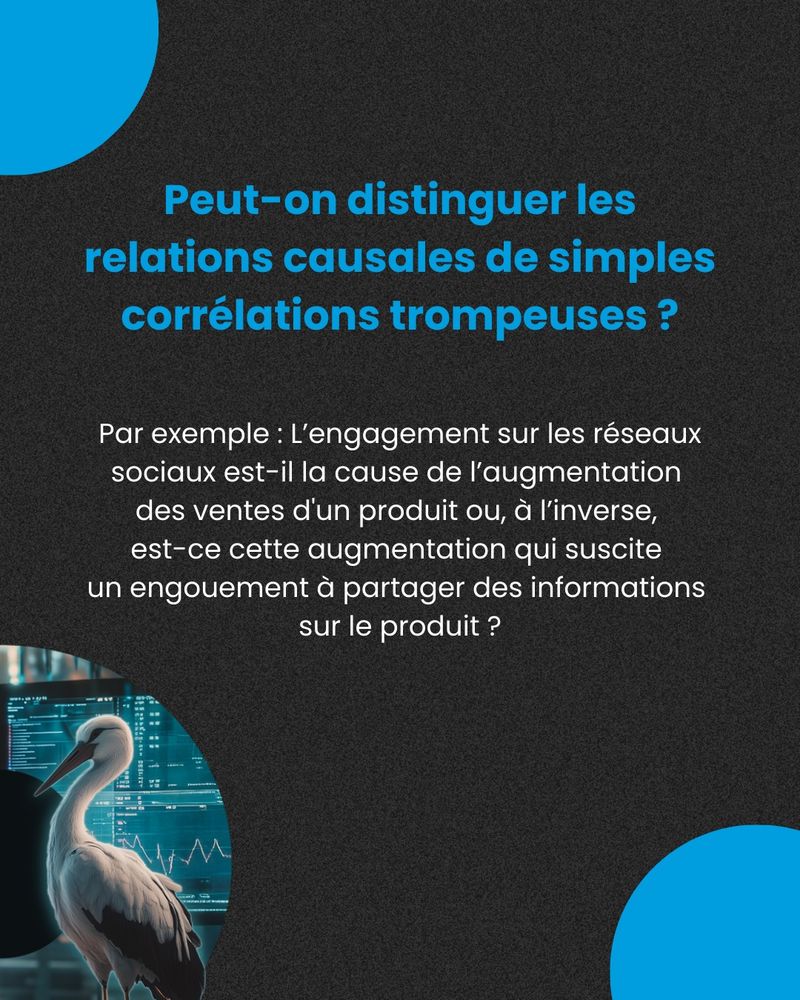 Peut-on distinguer les relations causales de simples corrélations trompeuses ?

Par exemple : L’engagement sur les réseaux sociaux est-il la cause de l’augmentation des ventes d'un produit ou, à l’inverse, est-ce cette augmentation qui suscite un engouement à partager des informations sur le produit ?